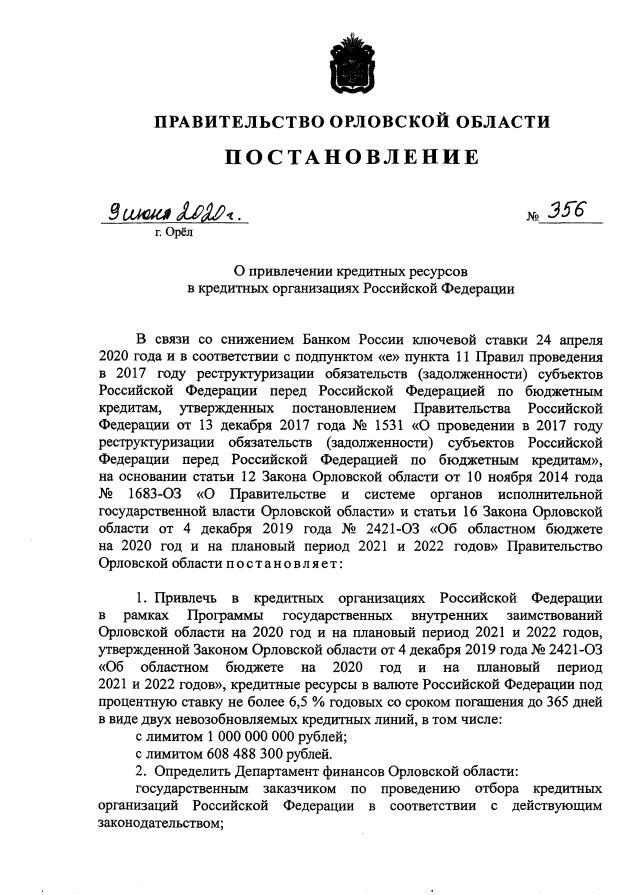 ПРАВИТЕЛЬСТВО ОРЛОВСКОЙ ОБЛАСТИ

ПОСТАНОВЛЕНИЕ

9 июня 2020 г. № 356

г. Орёл

О привлечении кредитных ресурсов в кредитных организациях Российской Федерации

В связи со снижением Банком России ключевой ставки 24 апреля 2020 года и в соответствии с подпунктом «е» пункта 11 Правил проведения в 2017 году реструктуризации обязательств (задолженности) субъектов Российской Федерации перед Российской Федерацией по бюджетным кредитам, утвержденных постановлением Правительства Российской Федерации от 13 декабря 2017 года № 1531 «О проведении в 2017 году реструктуризации обязательств (задолженности) субъектов Российской Федерации перед Российской Федерацией по бюджетным кредитам», на основании статьи 12 Закона Орловской области от 10 ноября 2014 года № 1683-ОЗ «О Правительстве и системе органов исполнительной государственной власти Орловской области» и статьи 16 Закона Орловской области от 4 декабря 2019 года № 2421-ОЗ «Об областном бюджете на 2020 год и на плановый период 2021 и 2022 годов» Правительство Орловской области постановляет:

1. Привлечь в кредитных организациях Российской Федерации в рамках Программы государственных внутренних заимствований Орловской области на 2020 год и на плановый период 2021 и 2022 годов, утвержденной Законом Орловской области от 4 декабря 2019 года № 2421-ОЗ «Об областном бюджете на 2020 год и на плановый период 2021 и 2022 годов», кредитные ресурсы в валюте Российской Федерации под процентную ставку не более 6,5 % годовых со сроком погашения до 365 дней в виде двух невозобновляемых кредитных линий, в том числе:

с лимитом 1 000 000 000 рублей;

с лимитом 608 488 300 рублей.

2. Определить Департамент финансов Орловской области:

государственным заказчиком по проведению отбора кредитных организаций Российской Федерации в соответствии с действующим законодательством;